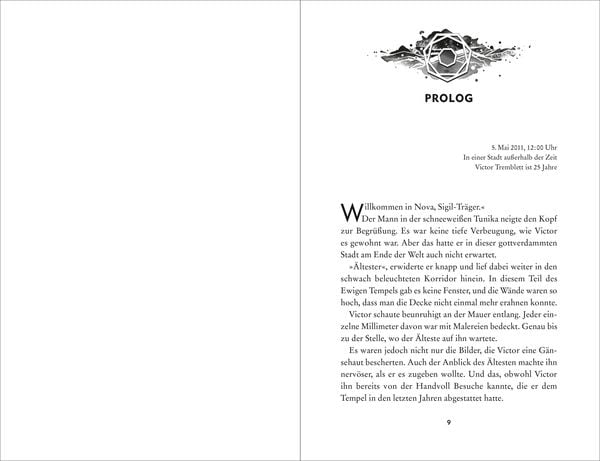 PROLOG

5. Mai 2011, 12:00 Uhr
In einer Stadt außerhalb der Zeit
Victor Tremblett ist 25 Jahre

Willkommen in Nova, Sigil-Träger.«

Der Mann in der schneeweißen Tunika neigte den Kopf zur Begrüßung. Es war keine tiefe Verbeugung, wie Victor es gewohnt war. Aber das hatte er in dieser gottverdammten Stadt am Ende der Welt auch nicht erwartet.

»Ältester«, erwiderte er knapp und lief dabei weiter in den schwach beleuchteten Korridor hinein. In diesem Teil des Ewigen Tempels gab es keine Fenster, und die Wände waren so hoch, dass man die Decke nicht einmal mehr erahnen konnte.

Victor schaute beunruhigt an der Mauer entlang. Jeder einzelne Millimeter davon war mit Malereien bedeckt. Genau bis zu der Stelle, wo der Älteste auf ihn wartete.

Es waren jedoch nicht nur die Bilder, die Victor eine Gänsehaut bescherten. Auch der Anblick des Ältesten machte ihn nervöser, als er es zugeben wollte. Und das, obwohl Victor ihn bereits von der Handvoll Besuche kannte, die er dem Tempel in den letzten Jahren abgestattet hatte.

9